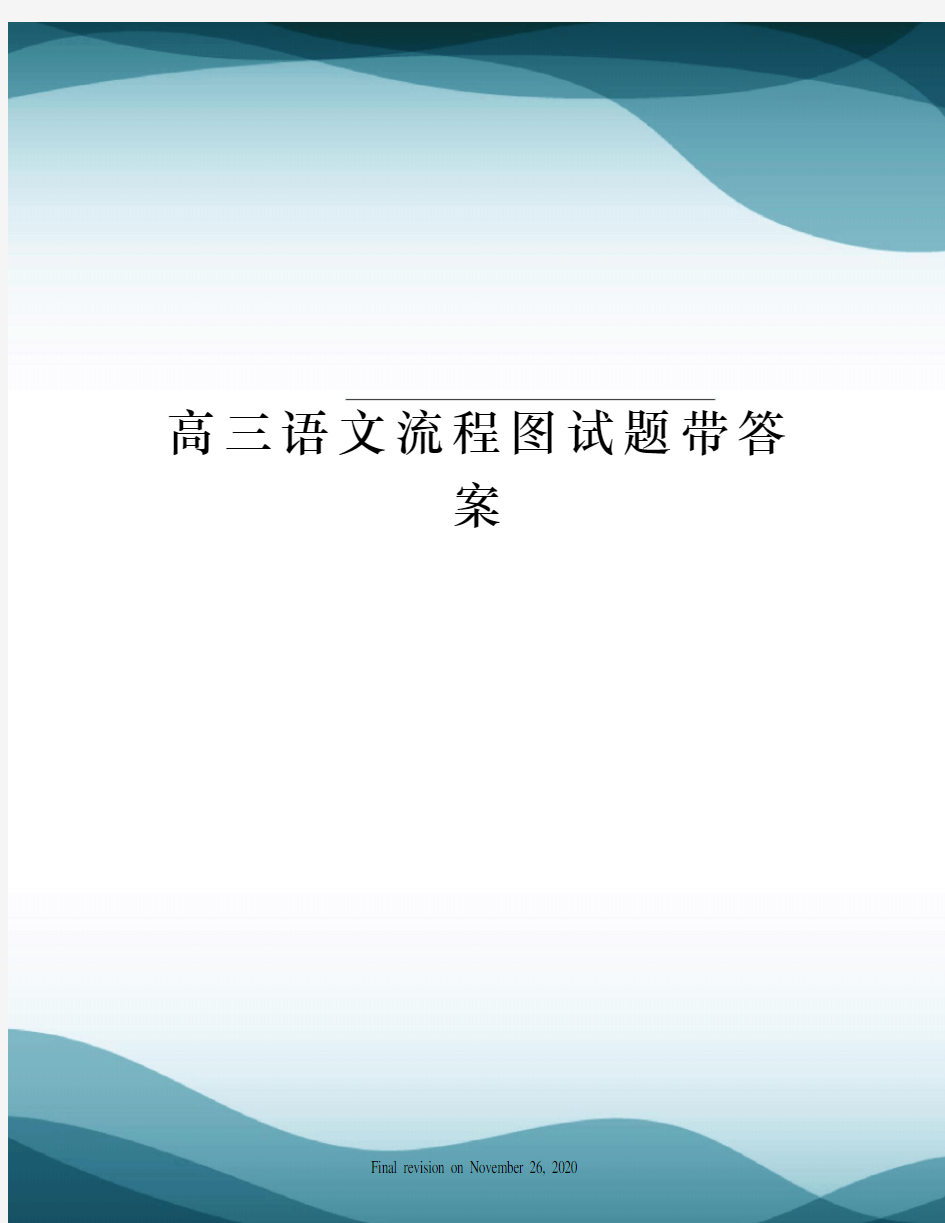 高三语文流程图试题带答案

Final revision on November 26, 2020